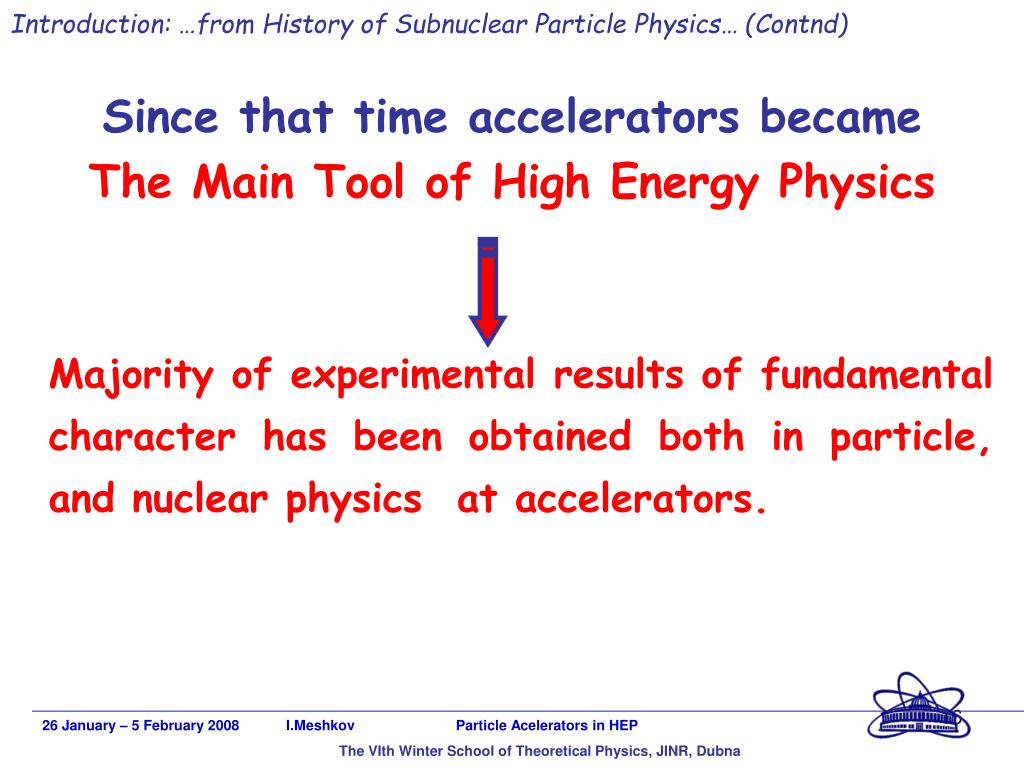 Introduction: …from History of Subnuclear Particle Physics… (Contnd)

Since that time accelerators became
The Main Tool of High Energy Physics

Majority of experimental results of fundamental character has been obtained both in particle, and nuclear physics at accelerators.

26 January – 5 February 2008 I.Meshkov Particle Acelerators in HEP

The VIth Winter School of Theoretical Physics, JINR, Dubna